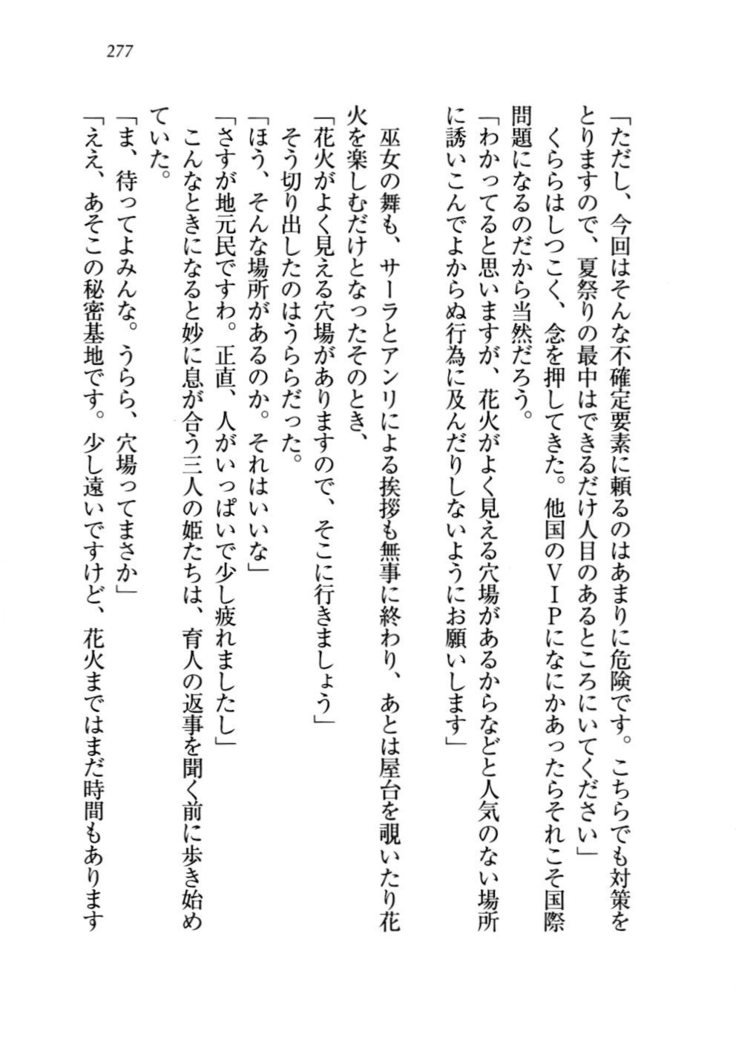 277

「ただし、今回はそんな不確定要素に頼るのはあまりに危険です。こちらでも対策をとりますので、夏祭りの最中はできるだけ人目のあるところにいてください」

くららはしつこく、念を押してきた。他国のＶＩＰになにかあったらそれこそ国際問題になるのだから当然だろう。

「わかってると思いますが、花火がよく見える穴場があるからなどと人気のない場所に誘いこんでよからぬ行為に及んだりしないようにお願いします」

巫女の舞も、サーラとアンリによる挨拶も無事に終わり、あとは屋台を覗いたり花火を楽しむだけとなったそのとき、

「花火がよく見える穴場がありますので、そこに行きましょう」

そう切り出したのはうららだった。

「ほう、そんな場所があるのか。それはいいな」

「さすが地元民ですわ。正直、人がいっぱいで少し疲れましたし」

こんなときになると妙に息が合う三人の姫たちは、育人の返事を聞く前に歩き始めていた。

「ま、待ってよみんな。うらら、穴場ってまさか」

「ええ、あそこの秘密基地です。少し遠いですけど、花火まではまだ時間もあります